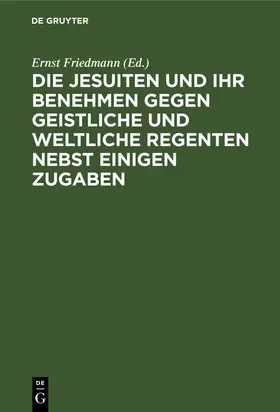 DE GRUYTER

Ernst Friedmann (Ed.)

DIE JESUITEN UND IHR BENEHMEN GEGEN GEISTLICHE UND WELTLICHE REGENTEN NEBST EINIGEN ZUGABEN

DE
G